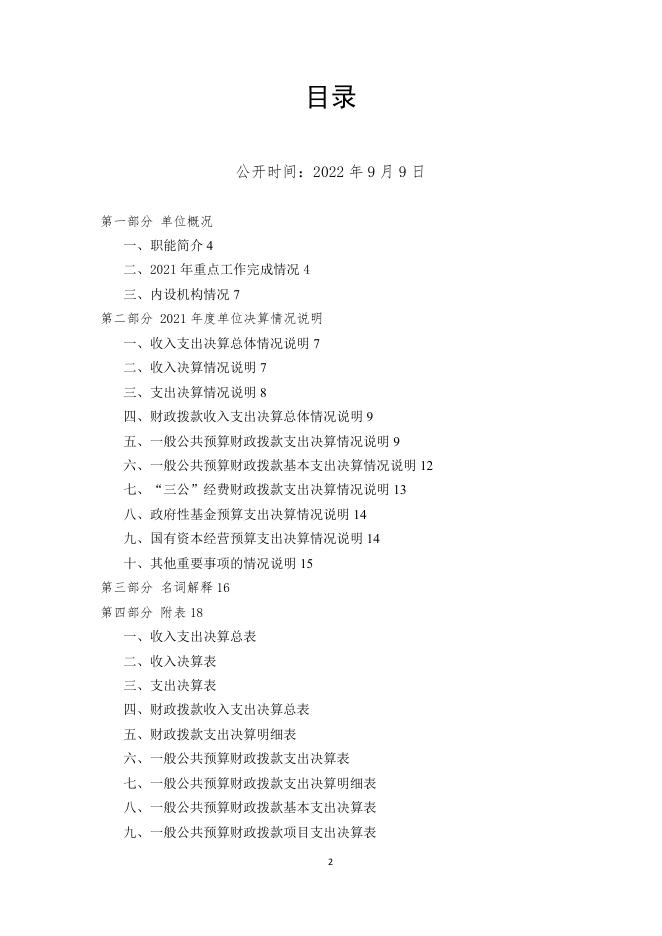 目录

公开时间：2022 年 9 月 9 日

第一部分 单位概况

一、职能简介 4

二、2021 年重点工作完成情况 4

三、内设机构情况 7

第二部分 2021 年度单位决算情况说明

一、收入支出决算总体情况说明 7

二、收入决算情况说明 7

三、支出决算情况说明 8

四、财政拨款收入支出决算总体情况说明 9

五、一般公共预算财政拨款支出决算情况说明 9

六、一般公共预算财政拨款基本支出决算情况说明 12

七、“三公”经费财政拨款支出决算情况说明 13

八、政府性基金预算支出决算情况说明 14

九、国有资本经营预算支出决算情况说明 14

十、其他重要事项的情况说明 15

第三部分 名词解释 16

第四部分 附表 18

一、收入支出决算总表

二、收入决算表

三、支出决算表

四、财政拨款收入支出决算总表

五、财政拨款支出决算明细表

六、一般公共预算财政拨款支出决算表

七、一般公共预算财政拨款支出决算明细表

八、一般公共预算财政拨款基本支出决算表

九、一般公共预算财政拨款项目支出决算表

2